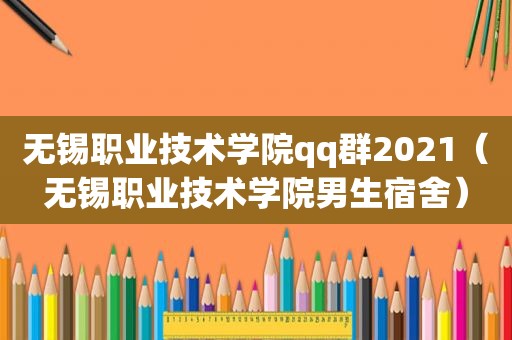 无锡职业技术学院qq群2021（无锡职业技术学院男生宿舍）